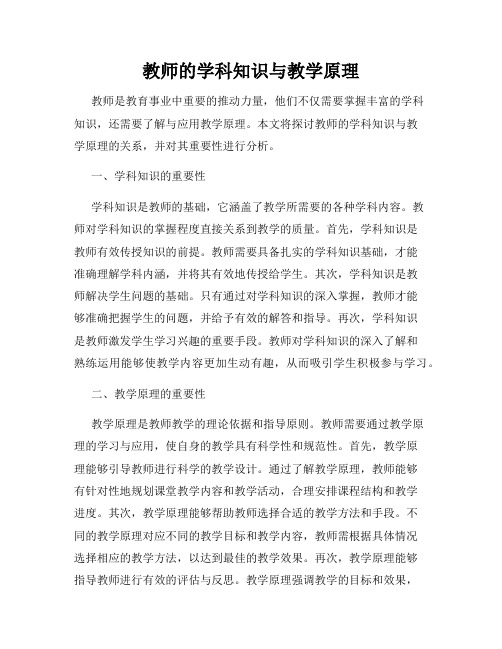 教师的学科知识与教学原理

教师是教育事业中重要的推动力量，他们不仅需要掌握丰富的学科知识，还需要了解与应用教学原理。本文将探讨教师的学科知识与教学原理的关系，并对其重要性进行分析。

一、学科知识的重要性

学科知识是教师的基础，它涵盖了教学所需要的各种学科内容。教师对学科知识的掌握程度直接关系到教学的质量。首先，学科知识是教师有效传授知识的前提。教师需要具备扎实的学科知识基础，才能准确理解学科内涵，并将其有效地传授给学生。其次，学科知识是教师解决学生问题的基础。只有通过对学科知识的深入掌握，教师才能够准确把握学生的问题，并给予有效的解答和指导。再次，学科知识是教师激发学生学习兴趣的重要手段。教师对学科知识的深入了解和熟练运用能够使教学内容更加生动有趣，从而吸引学生积极参与学习。

二、教学原理的重要性

教学原理是教师教学的理论依据和指导原则。教师需要通过教学原理的学习与应用，使自身的教学具有科学性和规范性。首先，教学原理能够引导教师进行科学的教学设计。通过了解教学原理，教师能够有针对性地规划课堂教学内容和教学活动，合理安排课程结构和教学进度。其次，教学原理能够帮助教师选择合适的教学方法和手段。不同的教学原理对应不同的教学目标和教学内容，教师需根据具体情况选择相应的教学方法，以达到最佳的教学效果。再次，教学原理能够指导教师进行有效的评估与反思。教学原理强调教学的目标和效果，